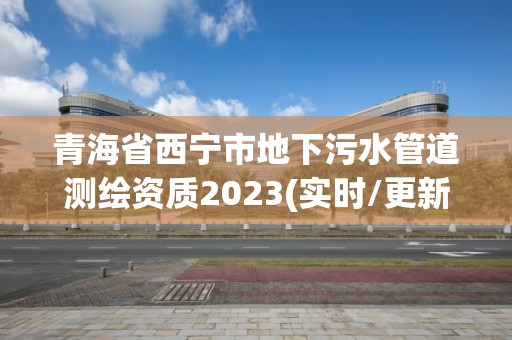 青海省西宁市地下污水管道测绘资质2023(实时/更新